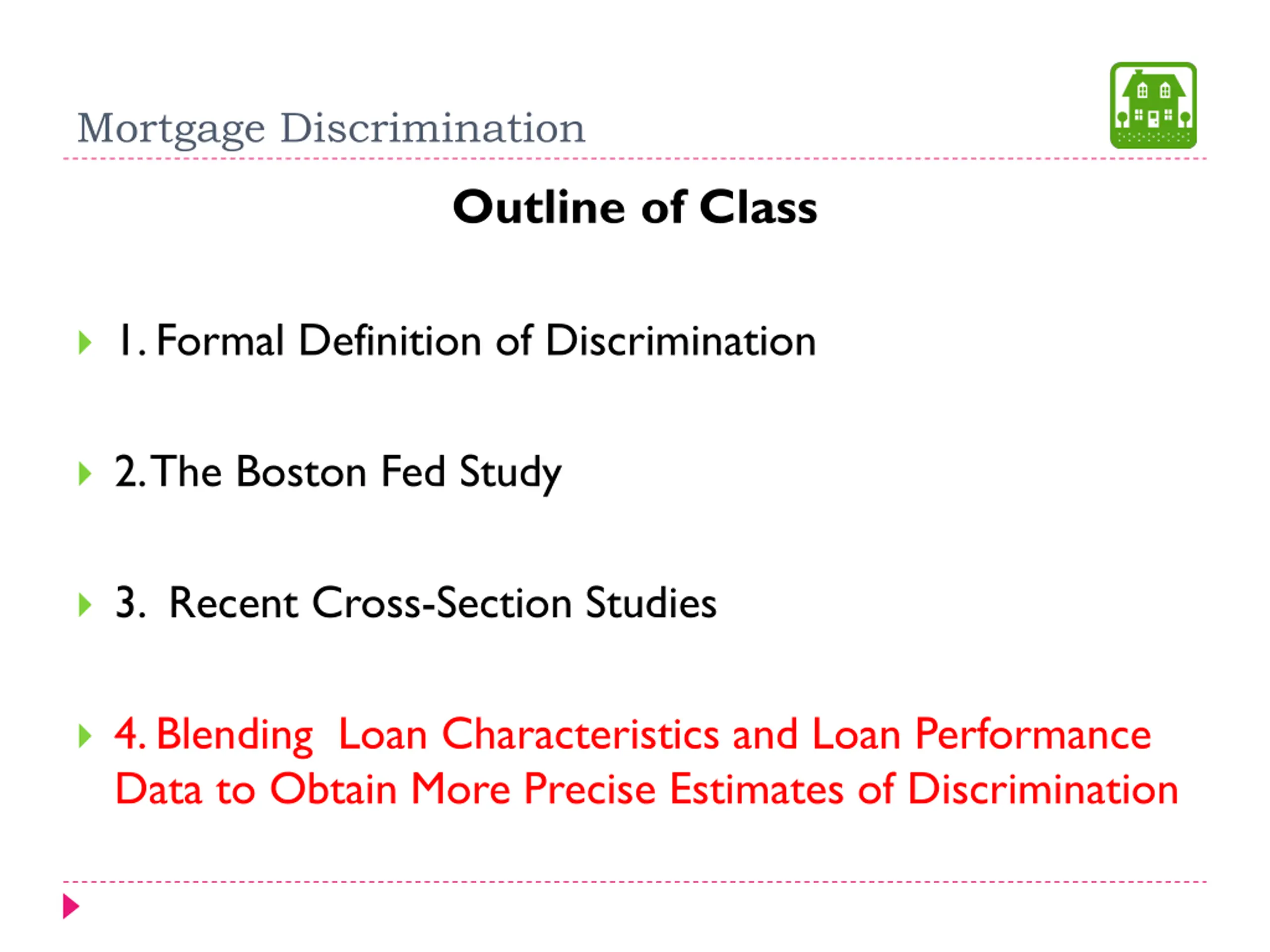 Mortgage Discrimination

Outline of Class

1. Formal Definition of Discrimination

2. The Boston Fed Study

3. Recent Cross-Section Studies

4. Blending Loan Characteristics and Loan Performance Data to Obtain More Precise Estimates of Discrimination